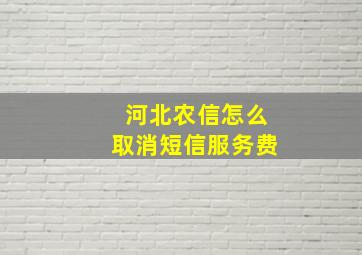 河北农信怎么
取消短信服务费